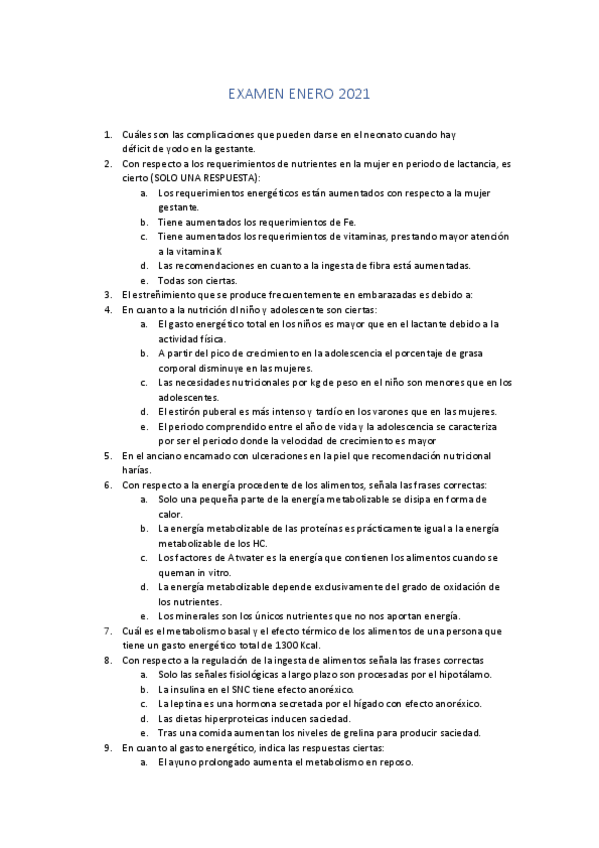 EXAMEN ENERO 2021

1. Cuáles son las complicaciones que pueden darse en el neonato cuando hay déficit de yodo en la gestante.
2. Con respecto a los requerimientos de nutrientes en la mujer en periodo de lactancia, es cierto (SOLO UNA RESPUESTA):
a. Los requerimientos energéticos están aumentados con respecto a la mujer gestante.
b. Tiene aumentados los requerimientos de Fe.
c. Tiene aumentados los requerimientos de vitaminas, prestando mayor atención a la vitamina K
d. Las recomendaciones en cuanto a la ingesta de fibra está aumentadas.
e. Todas son ciertas.
3. El estreñimiento que se produce frecuentemente en embarazadas es debido a:
4. En cuanto a la nutrición dl niño y adolescente son ciertas:
a. El gasto energético total en los niños es mayor que en el lactante debido a la actividad física.
b. A partir del pico de crecimiento en la adolescencia el porcentaje de grasa corporal disminuye en las mujeres.
c. Las necesidades nutricionales por kg de peso en el niño son menores que en los adolescentes.
d. El estirón puberal es más intenso y tardío en los varones que en las mujeres.
e. El periodo comprendido entre el año de vida y la adolescencia se caracteriza por ser el periodo donde la velocidad de crecimiento es mayor
5. En el anciano encamado con ulceraciones en la piel que recomendación nutricional harías.
6. Con respecto a la energía procedente de los alimentos, señala las frases correctas:
a. Solo una pequeña parte de la energía metabolizable se disipa en forma de calor.
b. La energía metabolizable de las proteínas es prácticamente igual a la energía metabolizable de los HC.
c. Los factores de Atwater es la energía que contienen los alimentos cuando se queman in vitro.
d. La energía metabolizable depende exclusivamente del grado de oxidación de los nutrientes.
e. Los minerales son los únicos nutrientes que no nos aportan energía.
7. Cuál es el metabolismo basal y el efecto térmico de los alimentos de una persona que tiene un gasto energético total de 1300 Kcal.
8. Con respecto a la regulación de la ingesta de alimentos señala las frases correctas
a. Solo las señales fisiológicas a largo plazo son procesadas por el hipotálamo.
b. La insulina en el SNC tiene efecto anoréxico.
c. La leptina es una hormona secretada por el hígado con efecto anoréxico.
d. Las dietas hiperproteicas inducen saciedad.
e. Tras una comida aumentan los niveles de grelina para producir saciedad.
9. En cuanto al gasto energético, indica las respuestas ciertas:
a. El ayuno prolongado aumenta el metabolismo en reposo.